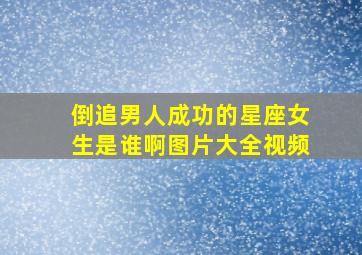 倒追男人成功的星座女生是谁啊图片大全视频